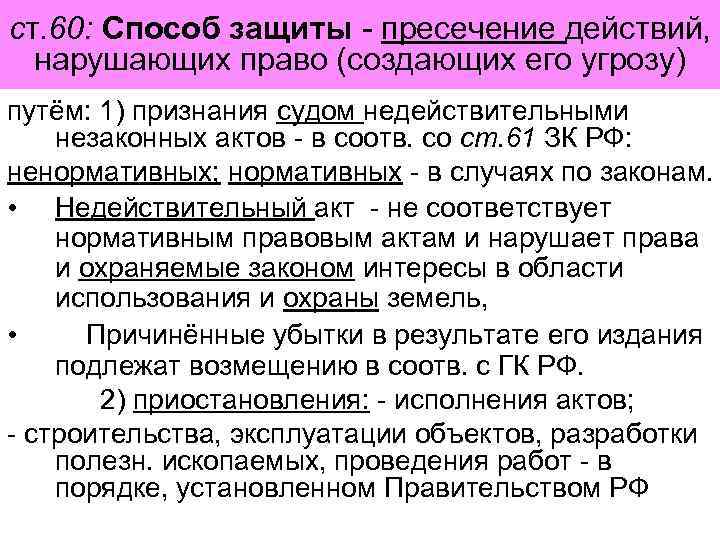 ст.60: Способ защиты - пресечение действий, нарушающих право (создающих его угрозу)

путём: 1) признания судом недействительными незаконных актов - в соотв. со ст.61 ЗК РФ:

ненормативных; нормативных - в случаях по законам.

• Недействительный акт - не соответствует нормативным правовым актам и нарушает права и охраняемые законом интересы в области использования и охраны земель,

• Причинённые убытки в результате его издания подлежат возмещению в соотв. с ГК РФ.

2) приостановления: - исполнения актов;

- строительства, эксплуатации объектов, разработки полезн. ископаемых, проведения работ - в порядке, установленном Правительством РФ